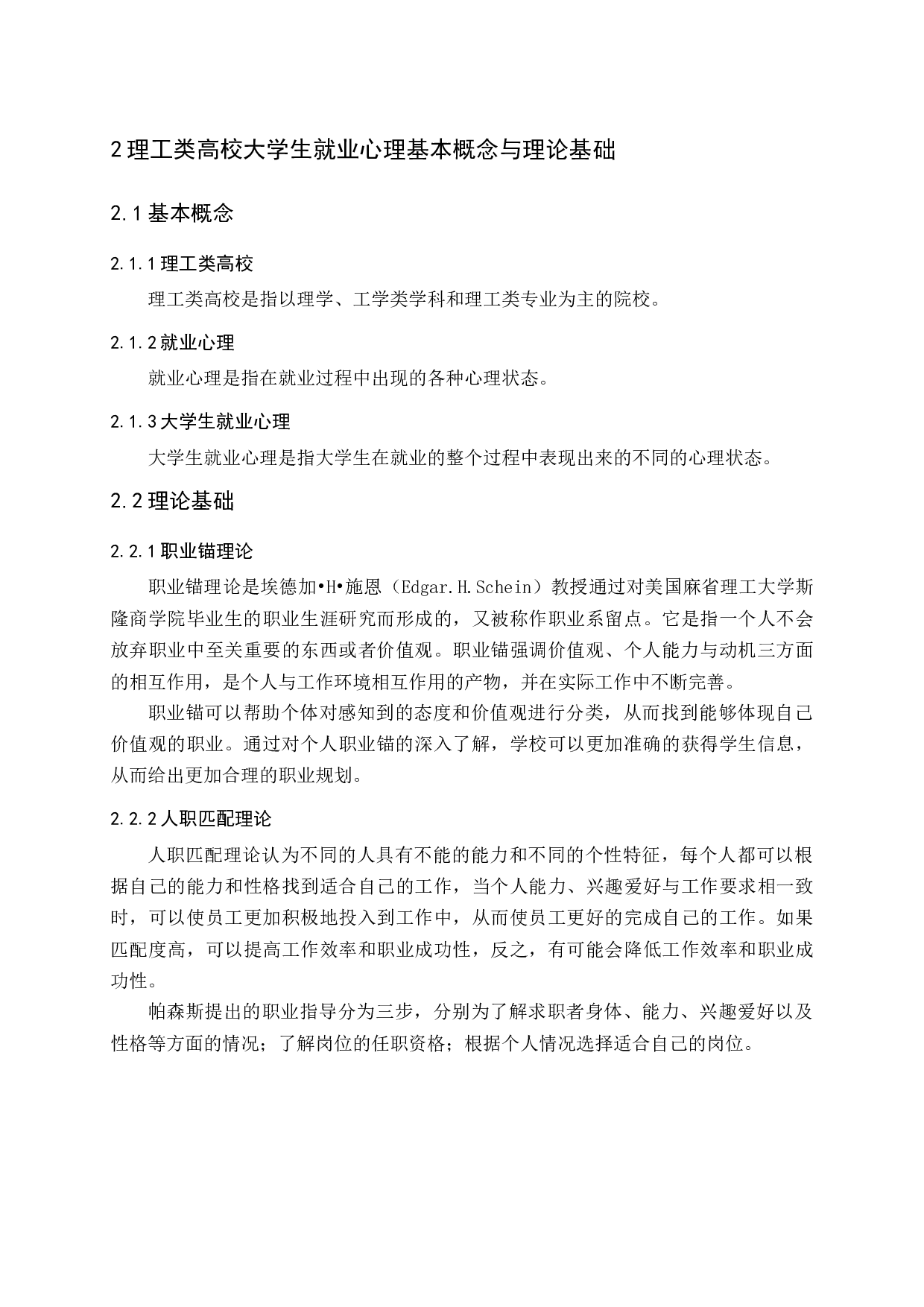 2 理工类高校大学生就业心理基本概念与理论基础

2.1 基本概念

2.1.1 理工类高校

理工类高校是指以理学、工学类学科和理工类专业为主的院校。

2.1.2 就业心理

就业心理是指在就业过程中出现的各种心理状态。

2.1.3 大学生就业心理

大学生就业心理是指大学生在就业的整个过程中表现出来的不同的心理状态。

2.2 理论基础

2.2.1 职业锚理论

职业锚理论是埃德加•H•施恩（Edgar.H.Schein）教授通过对美国麻省理工大学斯隆商学院毕业生的职业生涯研究而形成的，又被称作职业系留点。它是指一个人不会放弃职业中至关重要的东西或者价值观。职业锚强调价值观、个人能力与动机三方面的相互作用，是个人与工作环境相互作用的产物，并在实际工作中不断完善。

职业锚可以帮助个体对感知到的态度和价值观进行分类，从而找到能够体现自己价值观的职业。通过对个人职业锚的深入了解，学校可以更加准确的获得学生信息，从而给出更加合理的职业规划。

2.2.2 人职匹配理论

人职匹配理论认为不同的人具有不能的能力和不同的个性特征，每个人都可以根据自己的能力和性格找到适合自己的工作，当个人能力、兴趣爱好与工作要求相一致时，可以使员工更加积极地投入到工作中，从而使员工更好的完成自己的工作。如果匹配度高，可以提高工作效率和职业成功性，反之，有可能会降低工作效率和职业成功性。

帕森斯提出的职业指导分为三步，分别为了解求职者身体、能力、兴趣爱好以及性格等方面的情况；了解岗位的任职资格；根据个人情况选择适合自己的岗位。